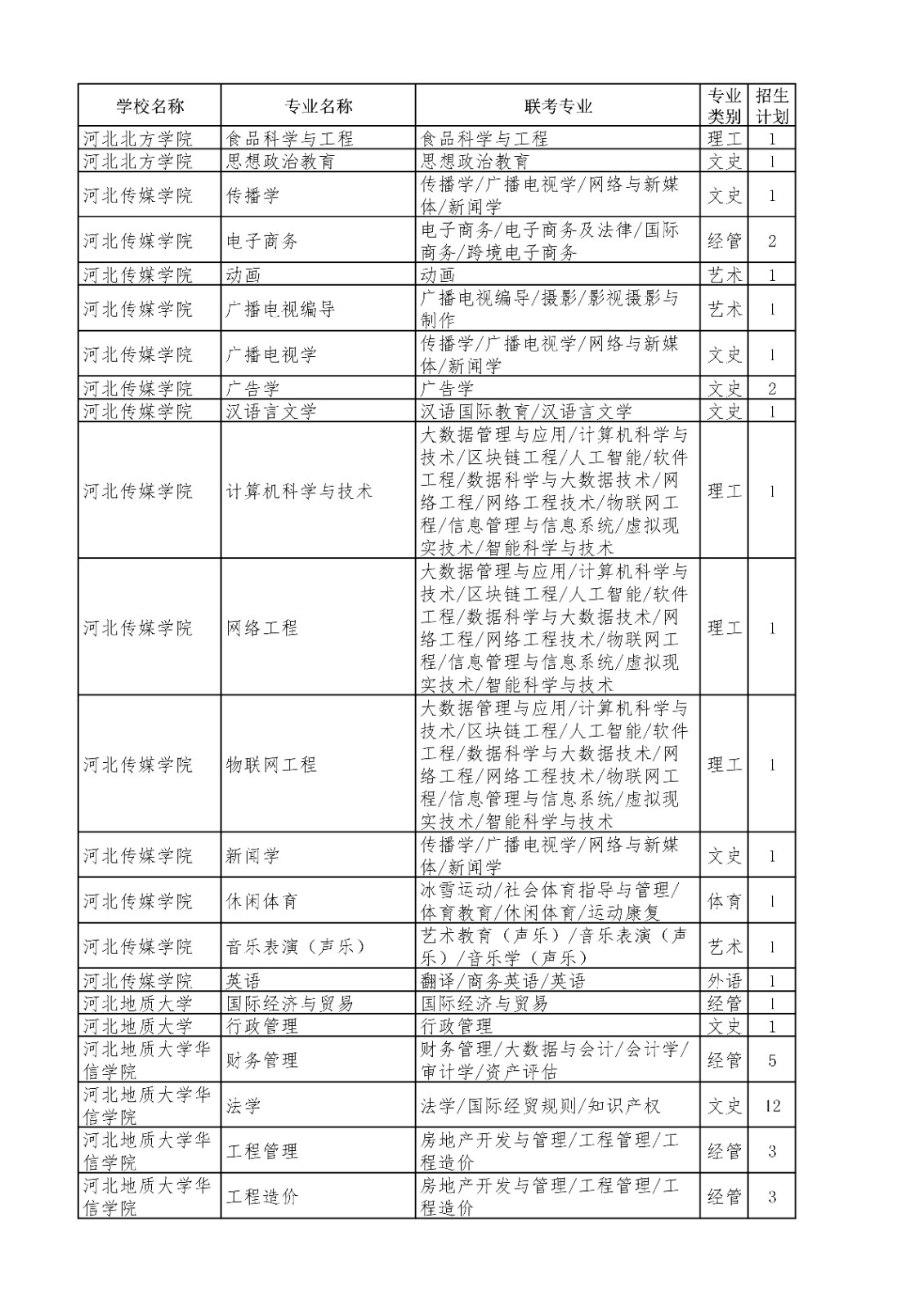 | 学校名称 | 专业名称 | 联考专业 | 专业类别 | 招生计划 |
|---|---|---|---|---|
| 河北北方学院 | 食品科学与工程 | 食品科学与工程 | 理工 | 1 |
| 河北北方学院 | 思想政治教育 | 思想政治教育 | 文史 | 1 |
| 河北传媒学院 | 传播学 | 传播学/广播电视学/网络与新媒体/新闻学 | 文史 | 1 |
| 河北传媒学院 | 电子商务 | 电子商务/电子商务及法律/国际商务/跨境电子商务 | 经管 | 2 |
| 河北传媒学院 | 动画 | 动画 | 艺术 | 1 |
| 河北传媒学院 | 广播电视编导 | 广播电视编导/摄影/影视摄影与制作 | 艺术 | 1 |
| 河北传媒学院 | 广播电视学 | 传播学/广播电视学/网络与新媒体/新闻学 | 文史 | 1 |
| 河北传媒学院 | 广告学 | 广告学 | 文史 | 2 |
| 河北传媒学院 | 汉语言文学 | 汉语国际教育/汉语言文学 | 文史 | 1 |
| 河北传媒学院 | 计算机科学与技术 | 大数据管理与应用/计算机科学与技术/区块链工程/人工智能/软件工程/数据科学与大数据技术/网络工程/网络工程技术/物联网工程/信息管理与信息系统/虚拟现实技术/智能科学与技术 | 理工 | 1 |
| 河北传媒学院 | 网络工程 | 大数据管理与应用/计算机科学与技术/区块链工程/人工智能/软件工程/数据科学与大数据技术/网络工程/网络工程技术/物联网工程/信息管理与信息系统/虚拟现实技术/智能科学与技术 | 理工 | 1 |
| 河北传媒学院 | 物联网工程 | 大数据管理与应用/计算机科学与技术/区块链工程/人工智能/软件工程/数据科学与大数据技术/网络工程/网络工程技术/物联网工程/信息管理与信息系统/虚拟现实技术/智能科学与技术 | 理工 | 1 |
| 河北传媒学院 | 新闻学 | 传播学/广播电视学/网络与新媒体/新闻学 | 文史 | 1 |
| 河北传媒学院 | 休闲体育 | 冰雪运动/社会体育指导与管理/体育教育/休闲体育/运动康复 | 体育 | 1 |
| 河北传媒学院 | 音乐表演（声乐） | 艺术教育（声乐）/音乐表演（声乐）/音乐学（声乐） | 艺术 | 1 |
| 河北传媒学院 | 英语 | 翻译/商务英语/英语 | 外语 | 1 |
| 河北地质大学 | 国际经济与贸易 | 国际经济与贸易 | 经管 | 1 |
| 河北地质大学 | 行政管理 | 行政管理 | 文史 | 1 |
| 河北地质大学华信学院 | 财务管理 | 财务管理/大数据与会计/会计学/审计学/资产评估 | 经管 | 5 |
| 河北地质大学华信学院 | 法学 | 法学/国际经贸规则/知识产权 | 文史 | 12 |
| 河北地质大学华信学院 | 工程管理 | 房地产开发与管理/工程管理/工程造价 | 经管 | 3 |
| 河北地质大学华信学院 | 工程造价 | 房地产开发与管理/工程管理/工程造价 | 经管 | 3 |